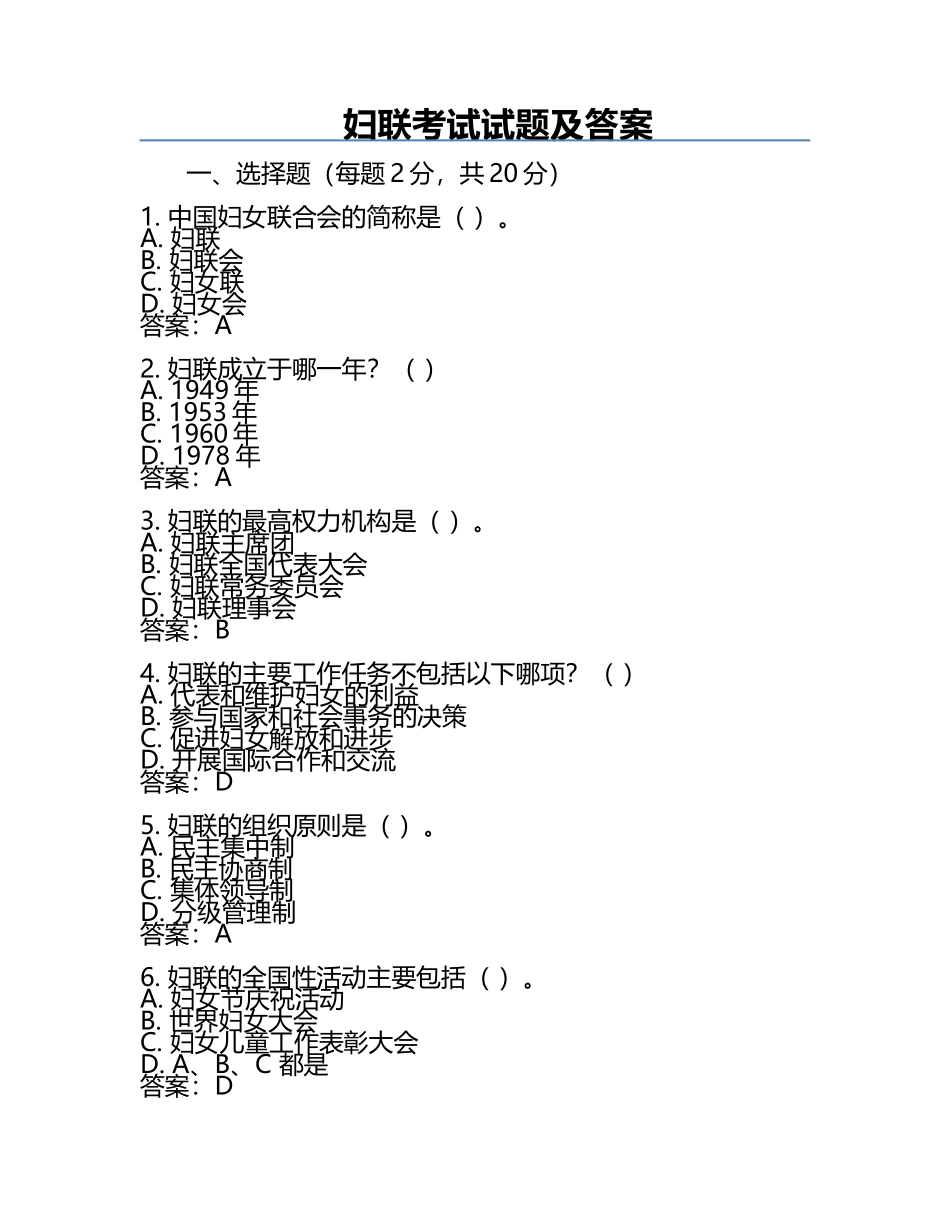 妇联考试试题及答案

一、选择题（每题 2 分，共 20 分）

1. 中国妇女联合会的简称是（ ）。
A. 妇联
B. 妇联会
C. 妇女联
D. 妇女会
答案：A

2. 妇联成立于哪一年？（ ）
A. 1949 年
B. 1953 年
C. 1960 年
D. 1978 年
答案：A

3. 妇联的最高权力机构是（ ）。
A. 妇联主席团
B. 妇联全国代表大会
C. 妇联常务委员会
D. 妇联理事会
答案：B

4. 妇联的主要工作任务不包括以下哪项？（ ）
A. 代表和维护妇女的利益
B. 参与国家和社会事务的决策
C. 促进妇女解放和进步
D. 开展国际合作和交流
答案：D

5. 妇联的组织原则是（ ）。
A. 民主集中制
B. 民主协商制
C. 集体领导制
D. 分级管理制
答案：A

6. 妇联的全国性活动主要包括（ ）。
A. 妇女节庆祝活动
B. 世界妇女大会
C. 妇女儿童工作表彰大会
D. A、B、C 都是
答案：D